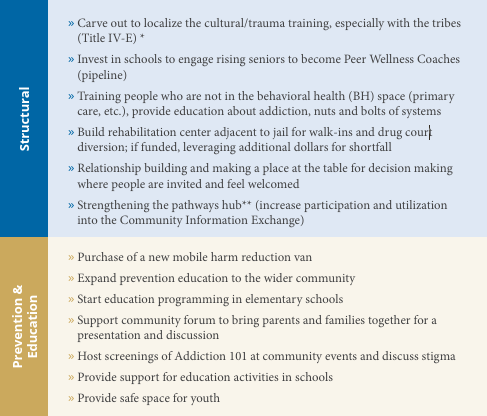 Structural

» Carve out to localize the cultural/trauma training, especially with the tribes (Title IV-E) *

» Invest in schools to engage rising seniors to become Peer Wellness Coaches (pipeline)

» Training people who are not in the behavioral health (BH) space (primary care, etc.), provide education about addiction, nuts and bolts of systems

» Build rehabilitation center adjacent to jail for walk-ins and drug court diversion; if funded, leveraging additional dollars for shortfall

» Relationship building and making a place at the table for decision making where people are invited and feel welcomed

» Strengthening the pathways hub** (increase participation and utilization into the Community Information Exchange)

Prevention & Education

» Purchase of a new mobile harm reduction van

» Expand prevention education to the wider community

» Start education programming in elementary schools

» Support community forum to bring parents and families together for a presentation and discussion

» Host screenings of Addiction 101 at community events and discuss stigma

» Provide support for education activities in schools

» Provide safe space for youth